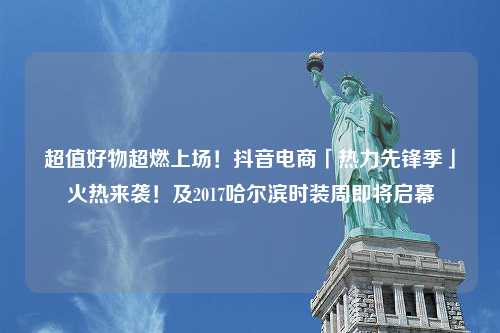 超值好物超燃上场！抖音电商「热力先锋季」火热来袭！及2017哈尔滨时装周即将启幕